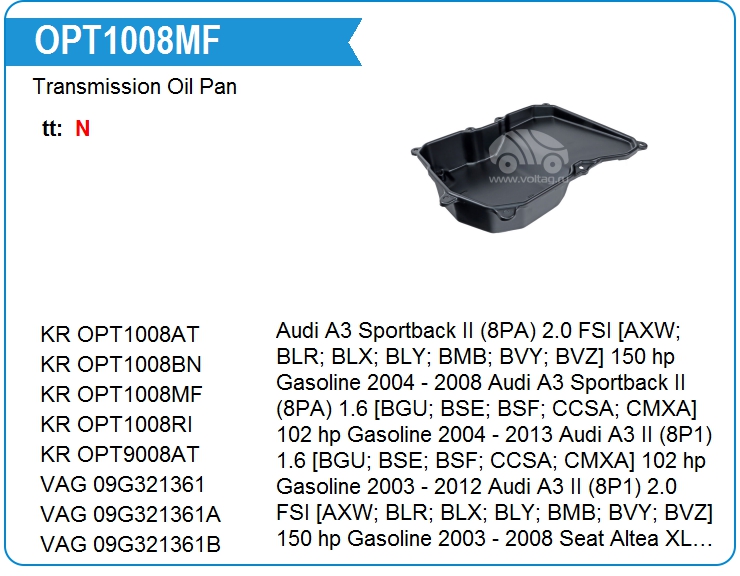 OPT1008MF

Transmission Oil Pan

tt: N

www.voltag.ru

KR OPT1008AT
KR OPT1008BN
KR OPT1008MF
KR OPT1008RI
KR OPT9008AT
VAG 09G321361
VAG 09G321361A
VAG 09G321361B

Audi A3 Sportback II (8PA) 2.0 FSI [AXW; BLR; BLX; BLY; BMB; BVY; BVZ] 150 hp Gasoline 2004 - 2008 Audi A3 Sportback II (8PA) 1.6 [BGU; BSE; BSF; CCSA; CMXA] 102 hp Gasoline 2004 - 2013 Audi A3 II (8P1) 1.6 [BGU; BSE; BSF; CCSA; CMXA] 102 hp Gasoline 2003 - 2012 Audi A3 II (8P1) 2.0 FSI [AXW; BLR; BLX; BLY; BMB; BVY; BVZ] 150 hp Gasoline 2003 - 2008 Seat Altea XL…